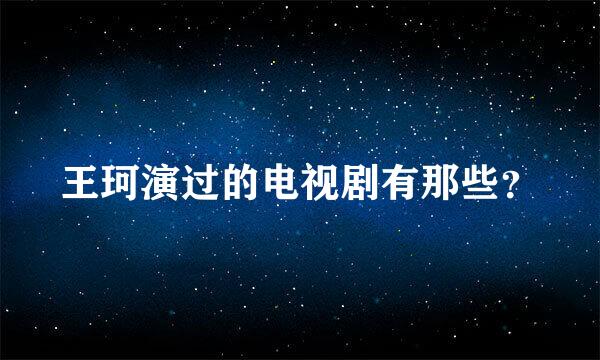 王珂演过的电视剧有那些?